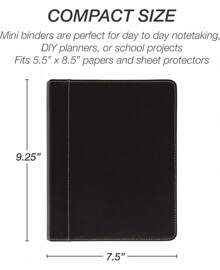 COMPACT SIZE

Mini binders are perfect for day to day notetaking, DIY planners, or school projects
Fits 5.5" x 8.5" papers and sheet protectors

9.25"

7.5"